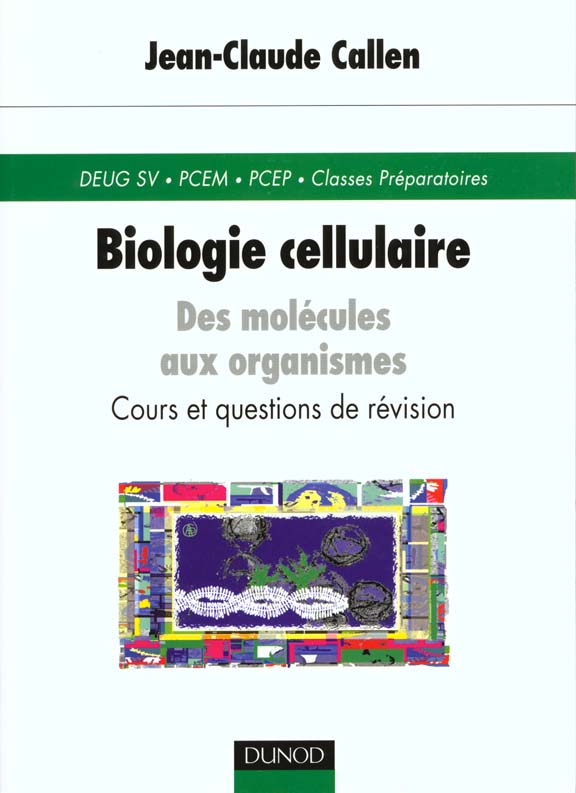 Jean-Claude Callen

DEUG SV • PCEM • PCEP • Classes Préparatoires

Biologie cellulaire

Des molécules aux organismes

Cours et questions de révision

DUNOD